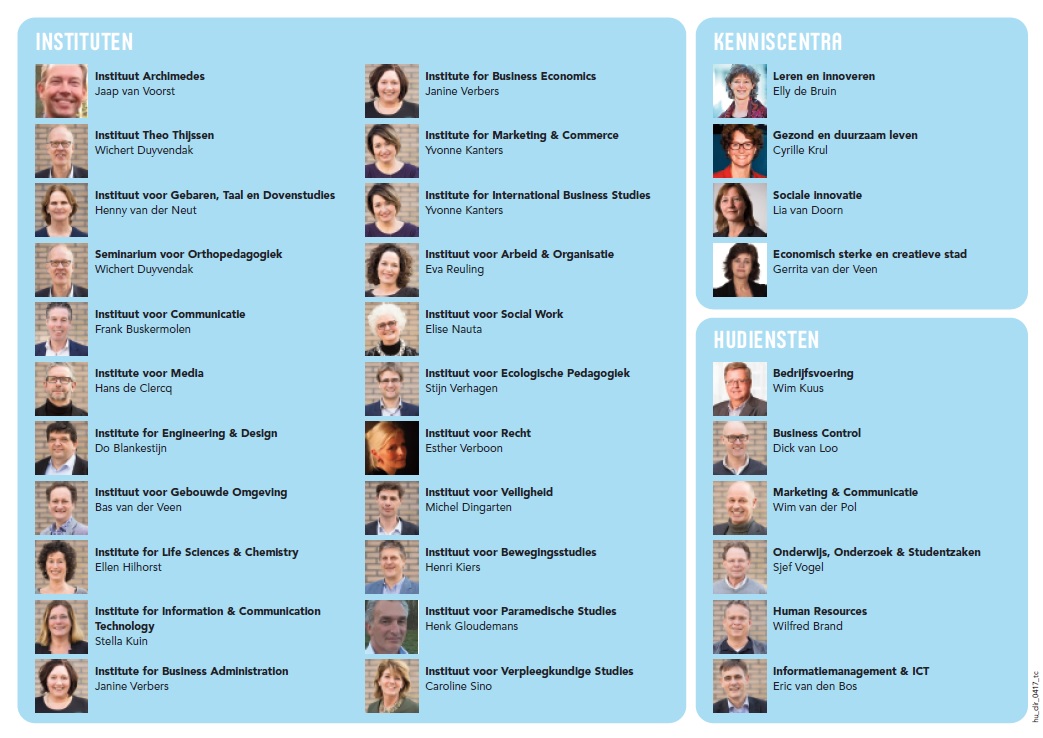 INSTITUTEN

Instituut Archimedes
Jaap van Voorst

Instituut Theo Thijssen
Wichert Duyvendak

Instituut voor Gebaren, Taal en Dovenstudies
Henny van der Neut

Seminarium voor Orthopedagogiek
Wichert Duyvendak

Instituut voor Communicatie
Frank Buskermolen

Institute voor Media
Hans de Clercq

Institute for Engineering & Design
Do Blankestijn

Instituut voor Gebouwde Omgeving
Bas van der Veen

Institute for Life Sciences & Chemistry
Ellen Hilhorst

Institute for Information & Communication Technology
Stella Kuin

Institute for Business Administration
Janine Verbers

Institute for Business Economics
Janine Verbers

Institute for Marketing & Commerce
Yvonne Kanters

Institute for International Business Studies
Yvonne Kanters

Instituut voor Arbeid & Organisatie
Eva Reuling

Instituut voor Social Work
Elise Nauta

Instituut voor Ecologische Pedagogiek
Stijn Verhagen

Instituut voor Recht
Esther Verboon

Instituut voor Veiligheid
Michel Dingarten

Instituut voor Bewegingsstudies
Henri Kiers

Instituut voor Paramedische Studies
Henk Gloudemans

Instituut voor Verpleegkundige Studies
Caroline Sino

KENNISCENTRA

Leren en innoveren
Elly de Bruin

Gezond en duurzaam leven
Cyrille Krul

Sociale innovatie
Lia van Doorn

Economisch sterke en creatieve stad
Gerrita van der Veen

HUDIENSTEN

Bedrijfsvoering
Wim Kuus

Business Control
Dick van Loo

Marketing & Communicatie
Wim van der Pol

Onderwijs, Onderzoek & Studentzaken
Sjef Vogel

Human Resources
Wilfred Brand

Informatiemanagement & ICT
Eric van den Bos

hu_clr_0417_tc